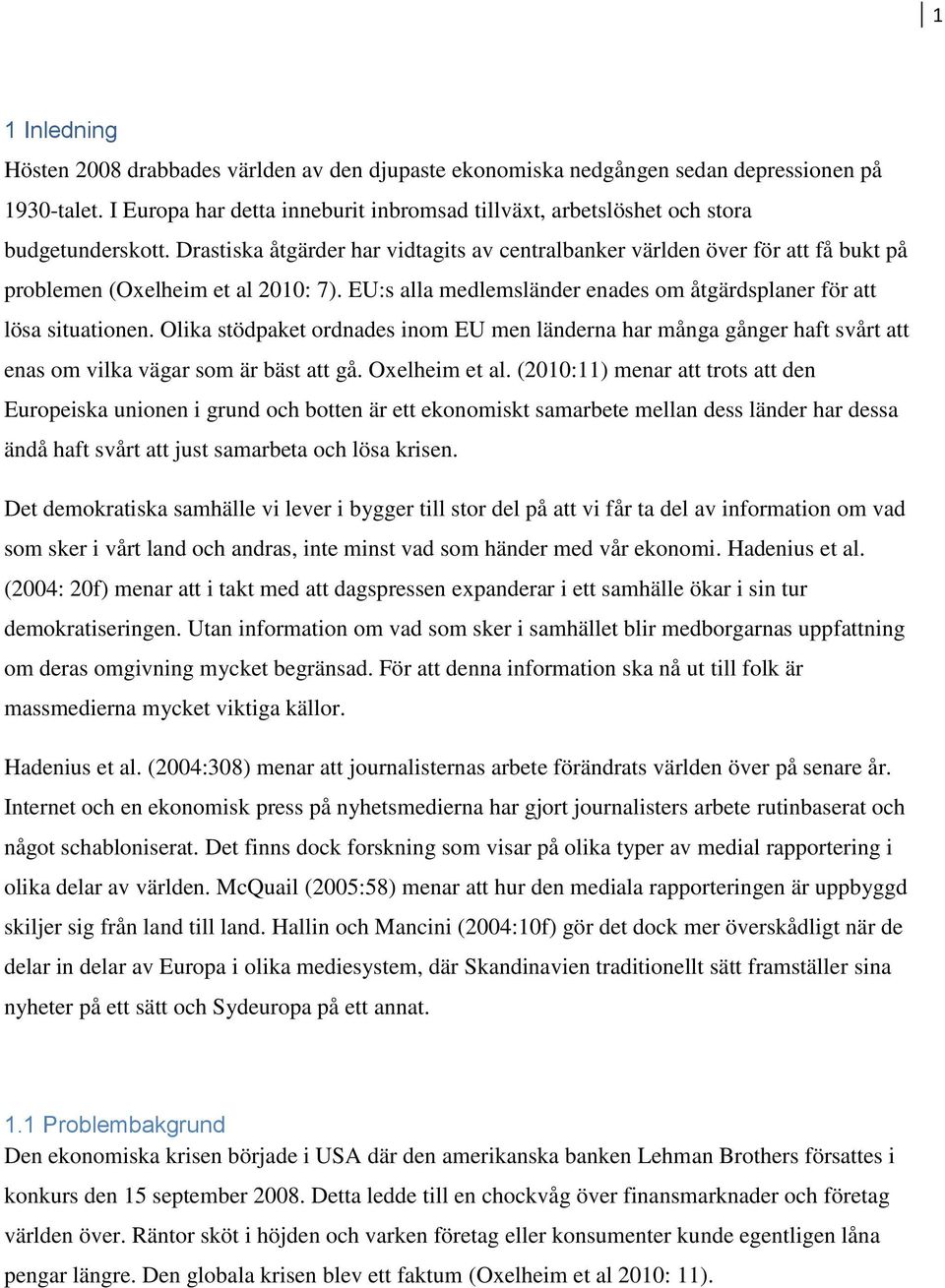 1

1 Inledning

Hösten 2008 drabbades världen av den djupaste ekonomiska nedgången sedan depressionen på 1930-talet. I Europa har detta inneburit inbromsad tillväxt, arbetslöshet och stora budgetunderskott. Drastiska åtgärder har vidtagits av centralbanker världen över för att få bukt på problemen (Oxelheim et al 2010: 7). EU:s alla medlemsländer enades om åtgärdsplaner för att lösa situationen. Olika stödpaket ordnades inom EU men länderna har många gånger haft svårt att enas om vilka vägar som är bäst att gå. Oxelheim et al. (2010:11) menar att trots att den Europeiska unionen i grund och botten är ett ekonomiskt samarbete mellan dess länder har dessa ändå haft svårt att just samarbeta och lösa krisen.

Det demokratiska samhälle vi lever i bygger till stor del på att vi får ta del av information om vad som sker i vårt land och andras, inte minst vad som händer med vår ekonomi. Hadenius et al. (2004: 20f) menar att i takt med att dagspressen expanderar i ett samhälle ökar i sin tur demokratiseringen. Utan information om vad som sker i samhället blir medborgarnas uppfattning om deras omgivning mycket begränsad. För att denna information ska nå ut till folk är massmedierna mycket viktiga källor.

Hadenius et al. (2004:308) menar att journalisternas arbete förändrats världen över på senare år. Internet och en ekonomisk press på nyhetsmedierna har gjort journalisters arbete rutinbaserat och något schabloniserat. Det finns dock forskning som visar på olika typer av medial rapportering i olika delar av världen. McQuail (2005:58) menar att hur den mediala rapporteringen är uppbyggd skiljer sig från land till land. Hallin och Mancini (2004:10f) gör det dock mer överskådligt när de delar in delar av Europa i olika mediesystem, där Skandinavien traditionellt sätt framställer sina nyheter på ett sätt och Sydeuropa på ett annat.

1.1 Problembakgrund

Den ekonomiska krisen började i USA där den amerikanska banken Lehman Brothers försattes i konkurs den 15 september 2008. Detta ledde till en chockvåg över finansmarknader och företag världen över. Räntor sköt i höjden och varken företag eller konsumenter kunde egentligen låna pengar längre. Den globala krisen blev ett faktum (Oxelheim et al 2010: 11).